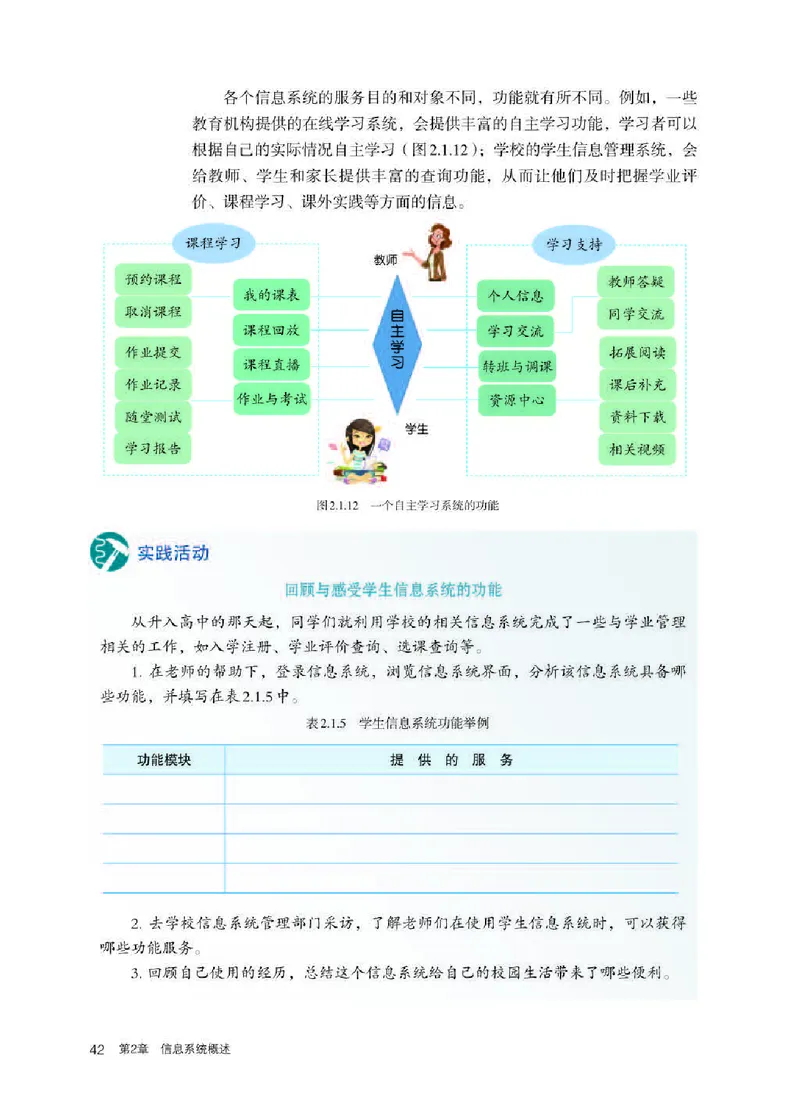 各个信息系统的服务目的和对象不同，功能就有所不同。例如，一些教育机构提供的在线学习系统，会提供丰富的自主学习功能，学习者可以根据自己的实际情况自主学习（图2.1.12）；学校的学生信息管理系统，会给教师、学生和家长提供丰富的查询功能，从而让他们及时把握学业评价、课程学习、课外实践等方面的信息。

课程学习

预约课程
取消课程
作业提交
作业记录
随堂测试
学习报告

我的课表
课程回放
课程直播
作业与考试

教师
自主学习
学生

学习支持

个人信息
学习交流
转班与调课
资源中心

教师答疑
同学交流
拓展阅读
课后补充
资料下载
相关视频

图2.1.12　一个自主学习系统的功能

实践活动

回顾与感受学生信息系统的功能

从升入高中的那天起，同学们就利用学校的相关信息系统完成了一些与学业管理相关的工作，如入学注册、学业评价查询、选课查询等。

1. 在老师的帮助下，登录信息系统，浏览信息系统界面，分析该信息系统具备哪些功能，并填写在表2.1.5中。

表2.1.5　学生信息系统功能举例

| 功能模块 | 提　供　的　服　务 |
|---|---|
| | |
| | |
| | |
| | |

2. 去学校信息系统管理部门采访，了解老师们在使用学生信息系统时，可以获得哪些功能服务。

3. 回顾自己使用的经历，总结这个信息系统给自己的校园生活带来了哪些便利。

42　第2章　信息系统概述